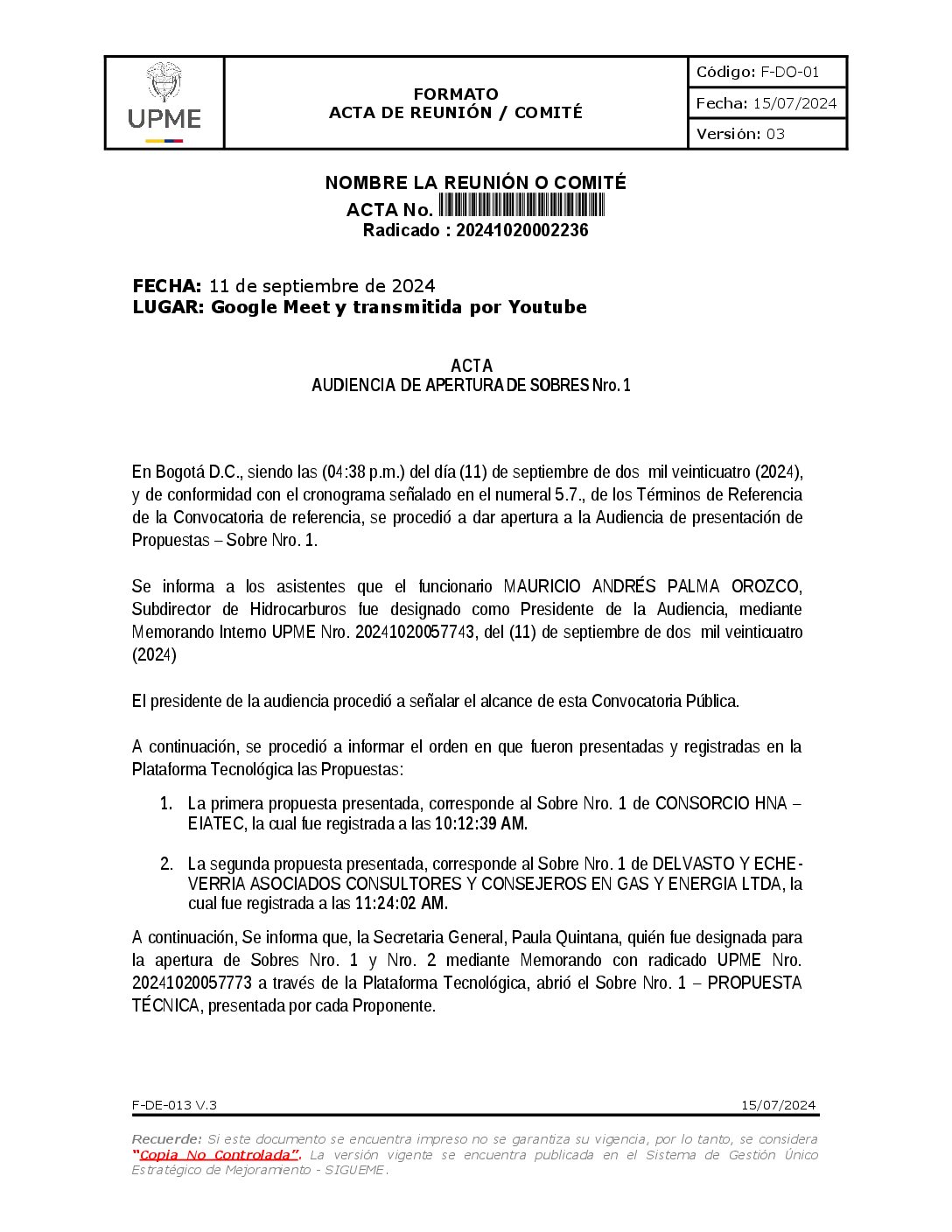 | UPME | FORMATO ACTA DE REUNIÓN / COMITÉ | Código: F-DO-01 |
|---|---|---|
| | | Fecha: 15/07/2024 |
| | | Versión: 03 |

NOMBRE LA REUNIÓN O COMITÉ
ACTA No.
Radicado : 20241020002236

FECHA: 11 de septiembre de 2024
LUGAR: Google Meet y transmitida por Youtube

ACTA
AUDIENCIA DE APERTURA DE SOBRES Nro. 1

En Bogotá D.C., siendo las (04:38 p.m.) del día (11) de septiembre de dos mil veinticuatro (2024), y de conformidad con el cronograma señalado en el numeral 5.7., de los Términos de Referencia de la Convocatoria de referencia, se procedió a dar apertura a la Audiencia de presentación de Propuestas – Sobre Nro. 1.

Se informa a los asistentes que el funcionario MAURICIO ANDRÉS PALMA OROZCO, Subdirector de Hidrocarburos fue designado como Presidente de la Audiencia, mediante Memorando Interno UPME Nro. 20241020057743, del (11) de septiembre de dos mil veinticuatro (2024)

El presidente de la audiencia procedió a señalar el alcance de esta Convocatoria Pública.

A continuación, se procedió a informar el orden en que fueron presentadas y registradas en la Plataforma Tecnológica las Propuestas:

1. La primera propuesta presentada, corresponde al Sobre Nro. 1 de CONSORCIO HNA – EIATEC, la cual fue registrada a las 10:12:39 AM.

2. La segunda propuesta presentada, corresponde al Sobre Nro. 1 de DELVASTO Y ECHEVERRIA ASOCIADOS CONSULTORES Y CONSEJEROS EN GAS Y ENERGIA LTDA, la cual fue registrada a las 11:24:02 AM.

A continuación, Se informa que, la Secretaria General, Paula Quintana, quién fue designada para la apertura de Sobres Nro. 1 y Nro. 2 mediante Memorando con radicado UPME Nro. 20241020057773 a través de la Plataforma Tecnológica, abrió el Sobre Nro. 1 – PROPUESTA TÉCNICA, presentada por cada Proponente.

F-DE-013 V.3 15/07/2024

Recuerde: Si este documento se encuentra impreso no se garantiza su vigencia, por lo tanto, se considera "Copia No Controlada". La versión vigente se encuentra publicada en el Sistema de Gestión Único Estratégico de Mejoramiento - SIGUEME.